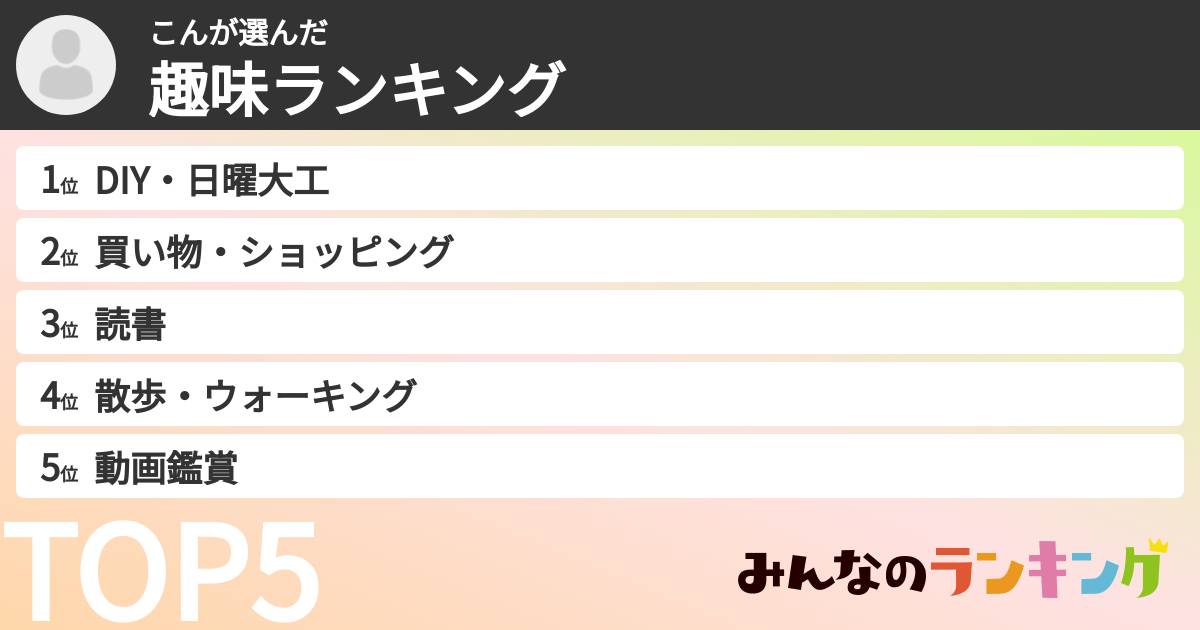 こんが選んだ
趣味ランキング

1位 DIY・日曜大工
2位 買い物・ショッピング
3位 読書
4位 散歩・ウォーキング
5位 動画鑑賞

TOP5

みんなのランキング